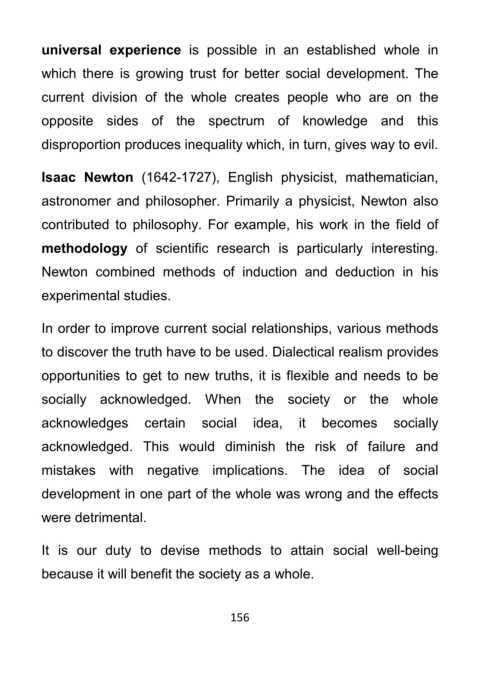 universal experience is possible in an established whole in which there is growing trust for better social development. The current division of the whole creates people who are on the opposite sides of the spectrum of knowledge and this disproportion produces inequality which, in turn, gives way to evil.

Isaac Newton (1642-1727), English physicist, mathematician, astronomer and philosopher. Primarily a physicist, Newton also contributed to philosophy. For example, his work in the field of methodology of scientific research is particularly interesting. Newton combined methods of induction and deduction in his experimental studies.

In order to improve current social relationships, various methods to discover the truth have to be used. Dialectical realism provides opportunities to get to new truths, it is flexible and needs to be socially acknowledged. When the society or the whole acknowledges certain social idea, it becomes socially acknowledged. This would diminish the risk of failure and mistakes with negative implications. The idea of social development in one part of the whole was wrong and the effects were detrimental.

It is our duty to devise methods to attain social well-being because it will benefit the society as a whole.

156